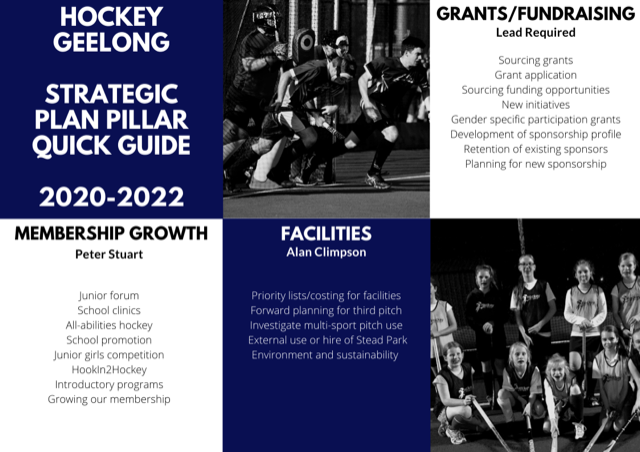 HOCKEY GEELONG

STRATEGIC PLAN PILLAR QUICK GUIDE

2020-2022

GRANTS/FUNDRAISING
Lead Required

Sourcing grants
Grant application
Sourcing funding opportunities
New initiatives
Gender specific participation grants
Development of sponsorship profile
Retention of existing sponsors
Planning for new sponsorship

MEMBERSHIP GROWTH
Peter Stuart

Junior forum
School clinics
All-abilities hockey
School promotion
Junior girls competition
HookIn2Hockey
Introductory programs
Growing our membership

FACILITIES
Alan Climpson

Priority lists/costing for facilities
Forward planning for third pitch
Investigate multi-sport pitch use
External use or hire of Stead Park
Environment and sustainability